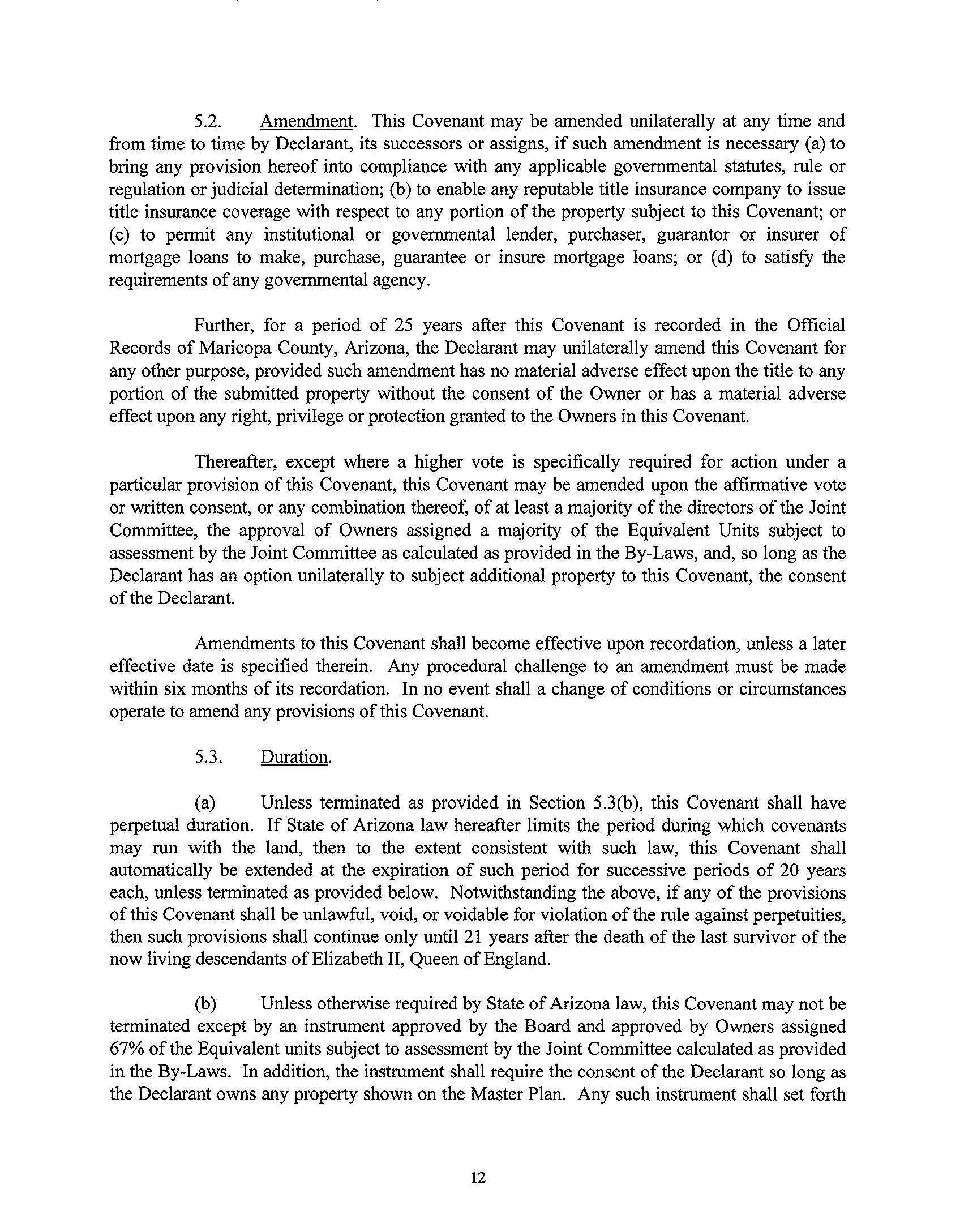 5.2. Amendment. This Covenant may be amended unilaterally at any time and from time to time by Declarant, its successors or assigns, if such amendment is necessary (a) to bring any provision hereof into compliance with any applicable governmental statutes, rule or regulation or judicial determination; (b) to enable any reputable title insurance company to issue title insurance coverage with respect to any portion of the property subject to this Covenant; or (c) to permit any institutional or governmental lender, purchaser, guarantor or insurer of mortgage loans to make, purchase, guarantee or insure mortgage loans; or (d) to satisfy the requirements of any governmental agency.

Further, for a period of 25 years after this Covenant is recorded in the Official Records of Maricopa County, Arizona, the Declarant may unilaterally amend this Covenant for any other purpose, provided such amendment has no material adverse effect upon the title to any portion of the submitted property without the consent of the Owner or has a material adverse effect upon any right, privilege or protection granted to the Owners in this Covenant.

Thereafter, except where a higher vote is specifically required for action under a particular provision of this Covenant, this Covenant may be amended upon the affirmative vote or written consent, or any combination thereof, of at least a majority of the directors of the Joint Committee, the approval of Owners assigned a majority of the Equivalent Units subject to assessment by the Joint Committee as calculated as provided in the By-Laws, and, so long as the Declarant has an option unilaterally to subject additional property to this Covenant, the consent of the Declarant.

Amendments to this Covenant shall become effective upon recordation, unless a later effective date is specified therein. Any procedural challenge to an amendment must be made within six months of its recordation. In no event shall a change of conditions or circumstances operate to amend any provisions of this Covenant.

5.3. Duration.

(a) Unless terminated as provided in Section 5.3(b), this Covenant shall have perpetual duration. If State of Arizona law hereafter limits the period during which covenants may run with the land, then to the extent consistent with such law, this Covenant shall automatically be extended at the expiration of such period for successive periods of 20 years each, unless terminated as provided below. Notwithstanding the above, if any of the provisions of this Covenant shall be unlawful, void, or voidable for violation of the rule against perpetuities, then such provisions shall continue only until 21 years after the death of the last survivor of the now living descendants of Elizabeth II, Queen of England.

(b) Unless otherwise required by State of Arizona law, this Covenant may not be terminated except by an instrument approved by the Board and approved by Owners assigned 67% of the Equivalent units subject to assessment by the Joint Committee calculated as provided in the By-Laws. In addition, the instrument shall require the consent of the Declarant so long as the Declarant owns any property shown on the Master Plan. Any such instrument shall set forth

12